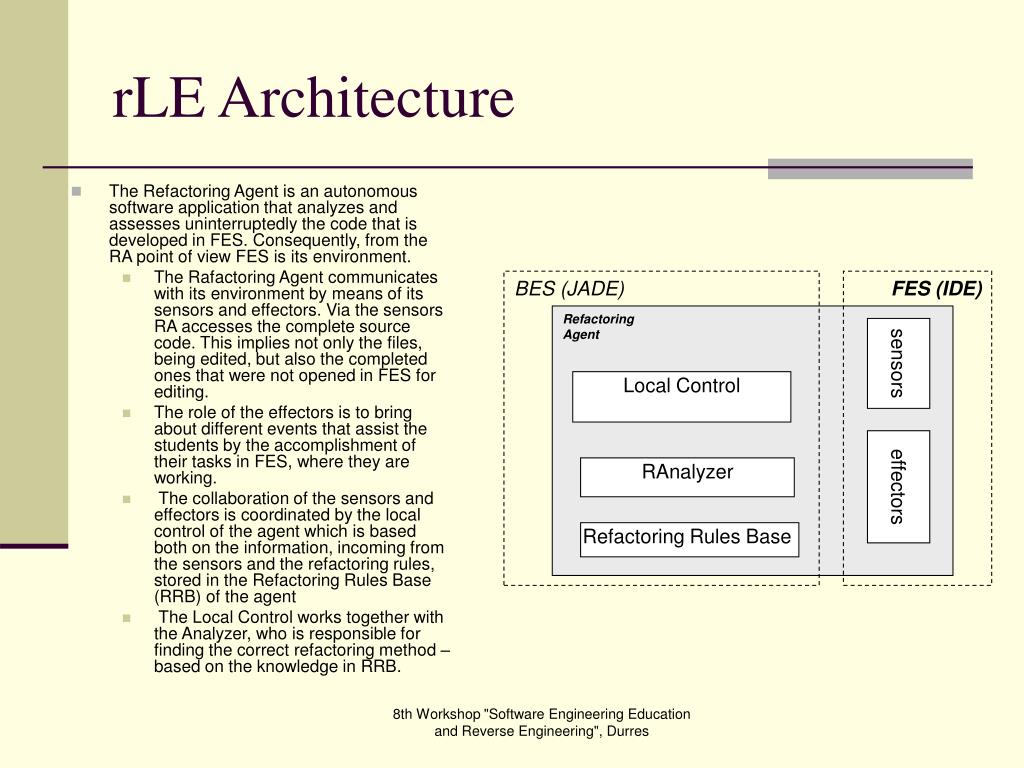 rLE Architecture

The Refactoring Agent is an autonomous software application that analyzes and assesses uninterruptedly the code that is developed in FES. Consequently, from the RA point of view FES is its environment.

The Rafactoring Agent communicates with its environment by means of its sensors and effectors. Via the sensors RA accesses the complete source code. This implies not only the files, being edited, but also the completed ones that were not opened in FES for editing.

The role of the effectors is to bring about different events that assist the students by the accomplishment of their tasks in FES, where they are working.

The collaboration of the sensors and effectors is coordinated by the local control of the agent which is based both on the information, incoming from the sensors and the refactoring rules, stored in the Refactoring Rules Base (RRB) of the agent

The Local Control works together with the Analyzer, who is responsible for finding the correct refactoring method – based on the knowledge in RRB.

BES (JADE)

FES (IDE)

Refactoring Agent

Local Control

RAnalyzer

Refactoring Rules Base

sensors

effectors

8th Workshop "Software Engineering Education and Reverse Engineering", Durres